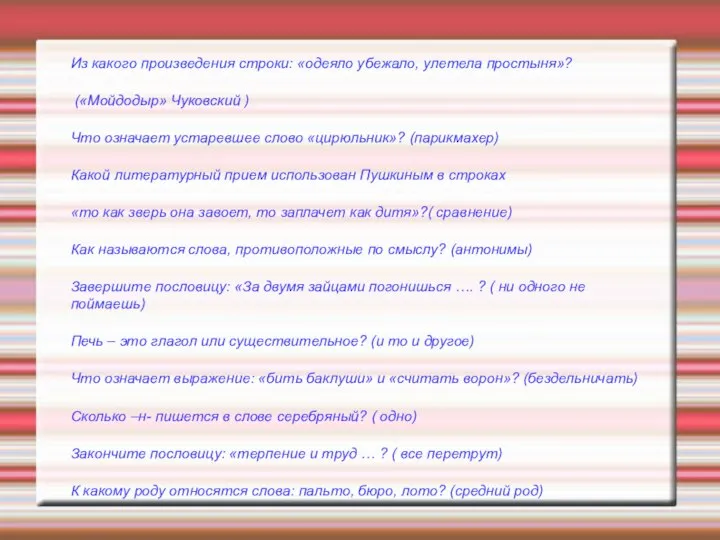 Из какого произведения строки: «одеяло убежало, улетела простыня»?

(«Мойдодыр» Чуковский )

Что означает устаревшее слово «цирюльник»? (парикмахер)

Какой литературный прием использован Пушкиным в строках

«то как зверь она завоет, то заплачет как дитя»?( сравнение)

Как называются слова, противоположные по смыслу? (антонимы)

Завершите пословицу: «За двумя зайцами погонишься …. ? ( ни одного не поймаешь)

Печь – это глагол или существительное? (и то и другое)

Что означает выражение: «бить баклуши» и «считать ворон»? (бездельничать)

Сколько –н- пишется в слове серебряный? ( одно)

Закончите пословицу: «терпение и труд … ? ( все перетрут)

К какому роду относятся слова: пальто, бюро, лото? (средний род)